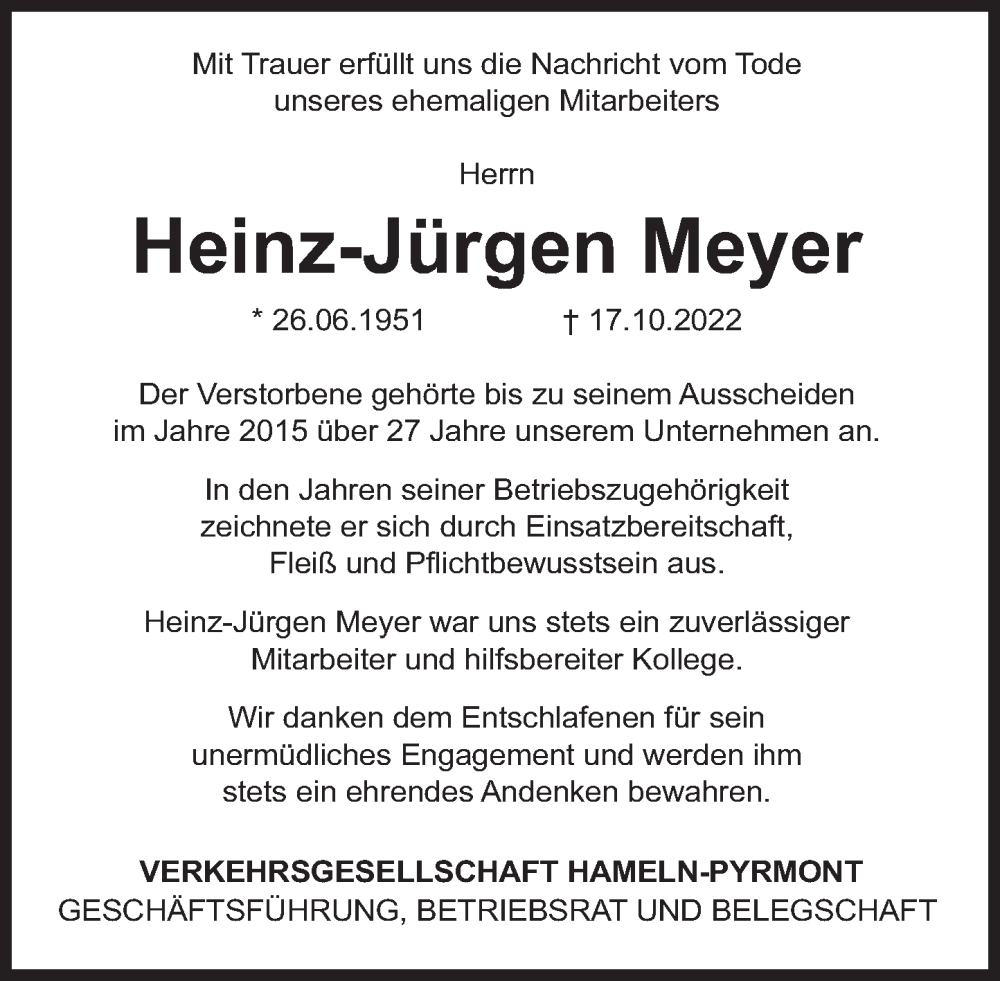 Mit Trauer erfüllt uns die Nachricht vom Tode unseres ehemaligen Mitarbeiters

Herrn

Heinz-Jürgen Meyer

* 26.06.1951 † 17.10.2022

Der Verstorbene gehörte bis zu seinem Ausscheiden im Jahre 2015 über 27 Jahre unserem Unternehmen an.

In den Jahren seiner Betriebszugehörigkeit zeichnete er sich durch Einsatzbereitschaft, Fleiß und Pflichtbewusstsein aus.

Heinz-Jürgen Meyer war uns stets ein zuverlässiger Mitarbeiter und hilfsbereiter Kollege.

Wir danken dem Entschlafenen für sein unermüdliches Engagement und werden ihm stets ein ehrendes Andenken bewahren.

VERKEHRSGESELLSCHAFT HAMELN-PYRMONT
GESCHÄFTSFÜHRUNG, BETRIEBSRAT UND BELEGSCHAFT